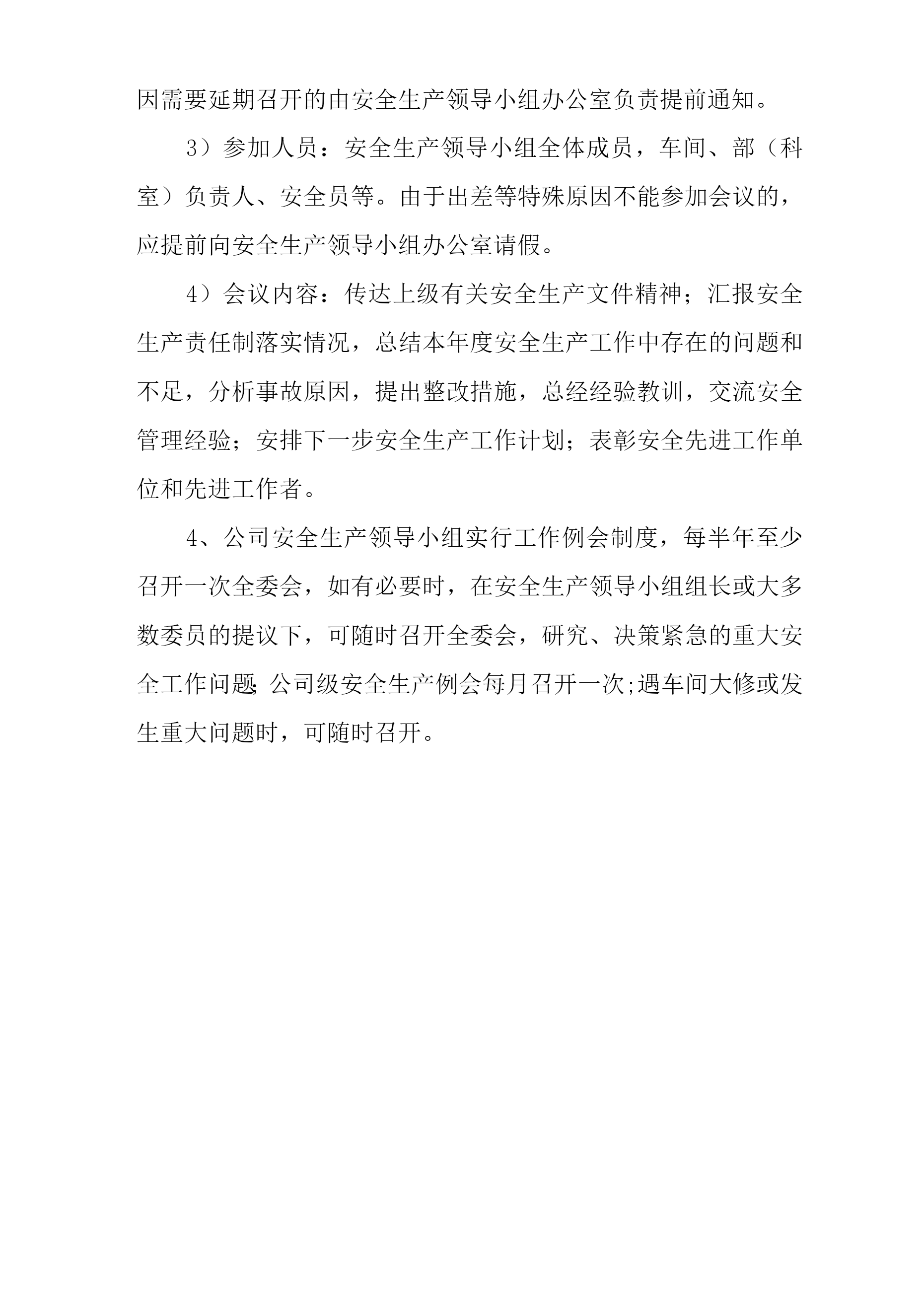 因需要延期召开的由安全生产领导小组办公室负责提前通知。

3）参加人员：安全生产领导小组全体成员，车间、部（科室）负责人、安全员等。由于出差等特殊原因不能参加会议的，应提前向安全生产领导小组办公室请假。

4）会议内容：传达上级有关安全生产文件精神；汇报安全生产责任制落实情况，总结本年度安全生产工作中存在的问题和不足，分析事故原因，提出整改措施，总经经验教训，交流安全管理经验；安排下一步安全生产工作计划；表彰安全先进工作单位和先进工作者。

4、公司安全生产领导小组实行工作例会制度，每半年至少召开一次全委会，如有必要时，在安全生产领导小组组长或大多数委员的提议下，可随时召开全委会，研究、决策紧急的重大安全工作问题. 公司级安全生产例会每月召开一次;遇车间大修或发生重大问题时，可随时召开。